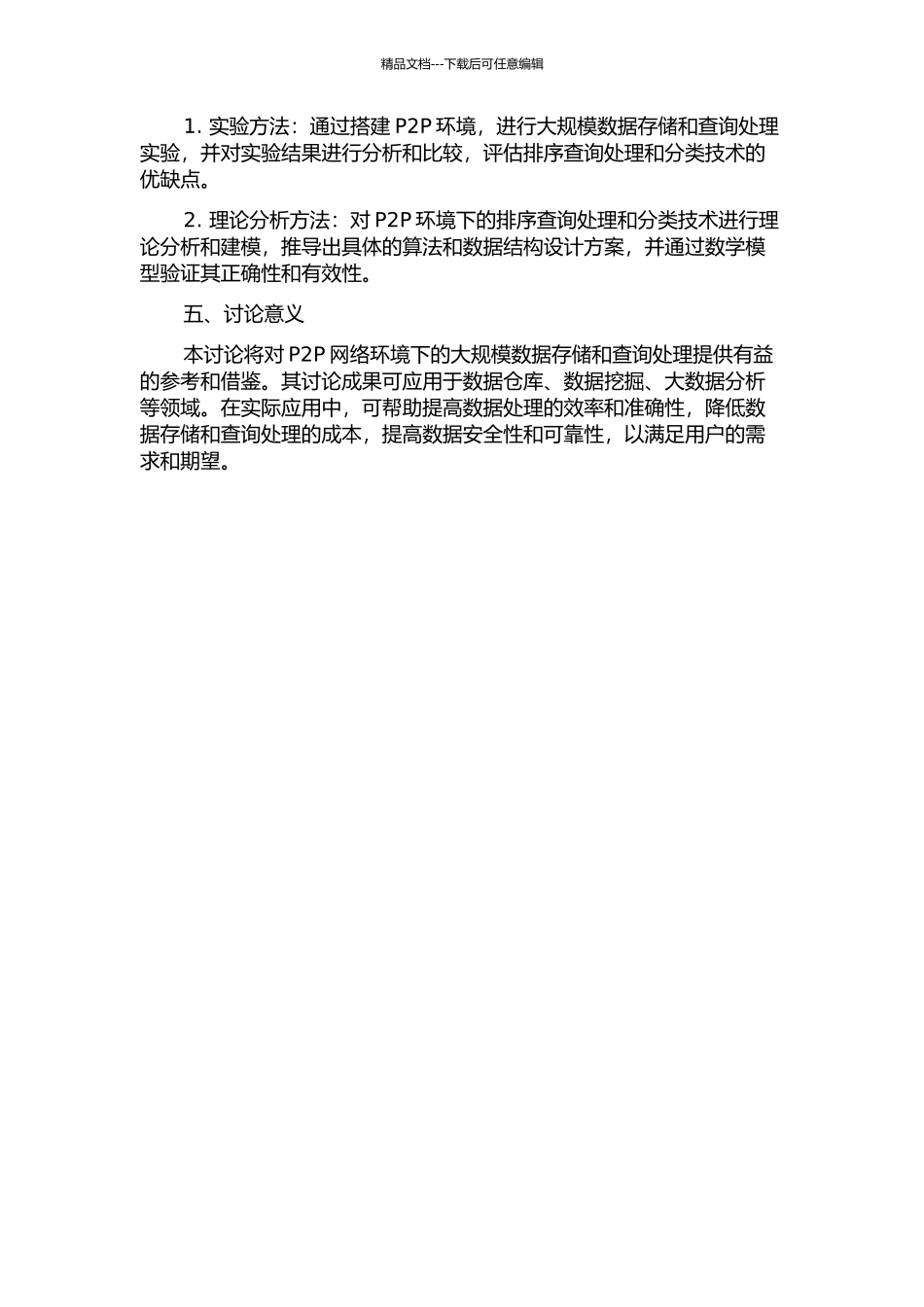 精品文档---下载后可任意编辑

1. 实验方法：通过搭建 P2P 环境，进行大规模数据存储和查询处理实验，并对实验结果进行分析和比较，评估排序查询处理和分类技术的优缺点。

2. 理论分析方法：对 P2P 环境下的排序查询处理和分类技术进行理论分析和建模，推导出具体的算法和数据结构设计方案，并通过数学模型验证其正确性和有效性。

五、讨论意义

本讨论将对 P2P 网络环境下的大规模数据存储和查询处理提供有益的参考和借鉴。其讨论成果可应用于数据仓库、数据挖掘、大数据分析等领域。在实际应用中，可帮助提高数据处理的效率和准确性，降低数据存储和查询处理的成本，提高数据安全性和可靠性，以满足用户的需求和期望。